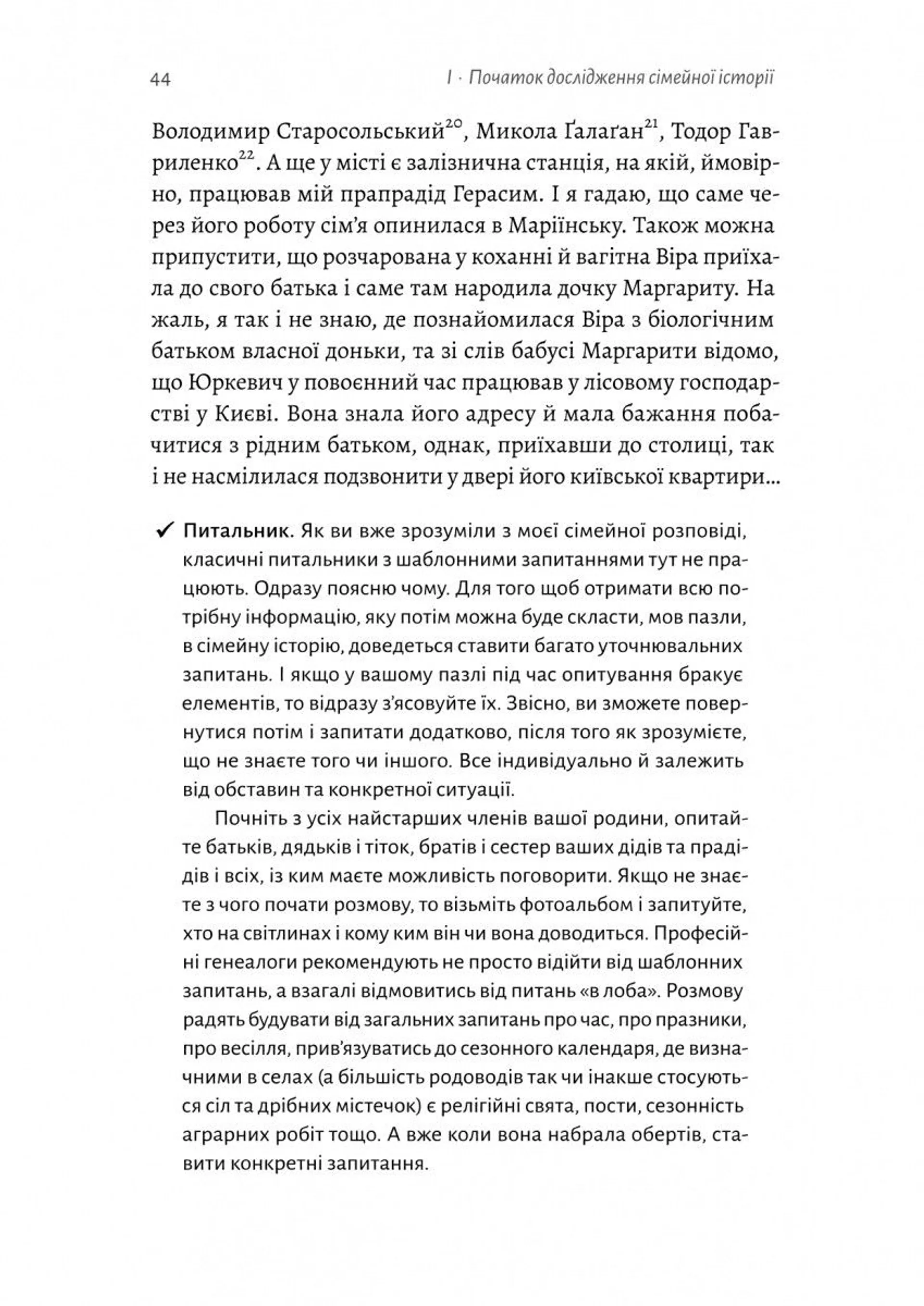 44 I · Початок дослідження сімейної історії

Володимир Старосольський$^{20}$, Микола Ґалаґан$^{21}$, Тодор Гавриленко$^{22}$. А ще у місті є залізнична станція, на якій, ймовірно, працював мій прапрадід Герасим. І я гадаю, що саме через його роботу сім'я опинилася в Маріїнську. Також можна припустити, що розчарована у коханні й вагітна Віра приїхала до свого батька і саме там народила дочку Маргариту. На жаль, я так і не знаю, де познайомилася Віра з біологічним батьком власної доньки, та зі слів бабусі Маргарити відомо, що Юркевич у повоєнний час працював у лісовому господарстві у Києві. Вона знала його адресу й мала бажання побачитися з рідним батьком, однак, приїхавши до столиці, так і не насмілилася подзвонити у двері його київської квартири...

✓ Питальник. Як ви вже зрозуміли з моєї сімейної розповіді, класичні питальники з шаблонними запитаннями тут не працюють. Одразу поясню чому. Для того щоб отримати всю потрібну інформацію, яку потім можна буде скласти, мов пазли, в сімейну історію, доведеться ставити багато уточнювальних запитань. І якщо у вашому пазлі під час опитування бракує елементів, то відразу з'ясовуйте їх. Звісно, ви зможете повернутися потім і запитати додатково, після того як зрозумієте, що не знаєте того чи іншого. Все індивідуально й залежить від обставин та конкретної ситуації.

Почніть з усіх найстарших членів вашої родини, опитайте батьків, дядьків і тіток, братів і сестер ваших дідів та прадідів і всіх, із ким маєте можливість поговорити. Якщо не знаєте з чого почати розмову, то візьміть фотоальбом і запитуйте, хто на світлинах і кому ким він чи вона доводиться. Професійні генеалоги рекомендують не просто відійти від шаблонних запитань, а взагалі відмовитись від питань «в лоба». Розмову радять будувати від загальних запитань про час, про празники, про весілля, прив'язуватись до сезонного календаря, де визначними в селах (а більшість родоводів так чи інакше стосуються сіл та дрібних містечок) є релігійні свята, пости, сезонність аграрних робіт тощо. А вже коли вона набрала обертів, ставити конкретні запитання.